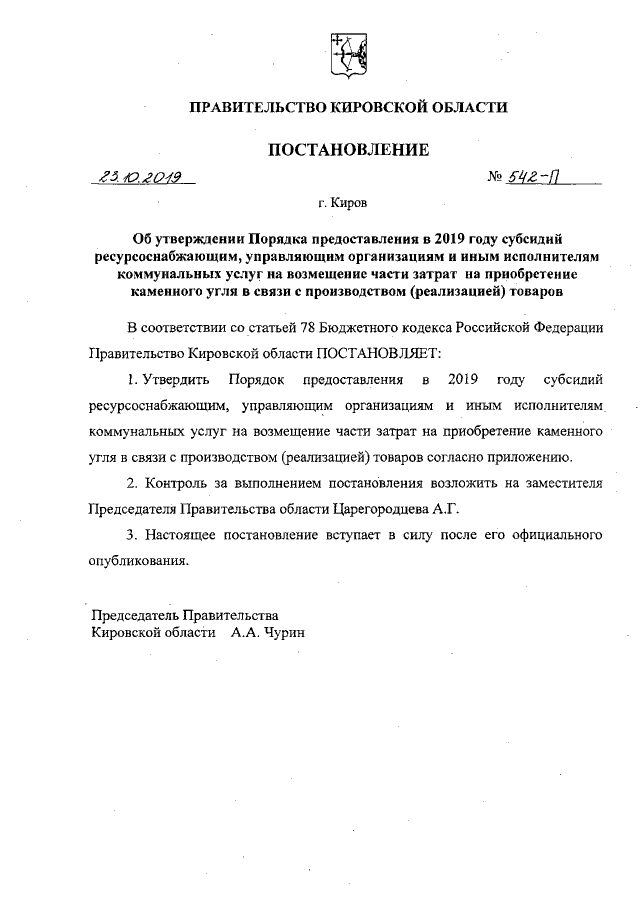 ПРАВИТЕЛЬСТВО КИРОВСКОЙ ОБЛАСТИ

ПОСТАНОВЛЕНИЕ

23.10.2019 № 542-П

г. Киров

Об утверждении Порядка предоставления в 2019 году субсидий ресурсоснабжающим, управляющим организациям и иным исполнителям коммунальных услуг на возмещение части затрат на приобретение каменного угля в связи с производством (реализацией) товаров

В соответствии со статьей 78 Бюджетного кодекса Российской Федерации Правительство Кировской области ПОСТАНОВЛЯЕТ:

1. Утвердить Порядок предоставления в 2019 году субсидий ресурсоснабжающим, управляющим организациям и иным исполнителям коммунальных услуг на возмещение части затрат на приобретение каменного угля в связи с производством (реализацией) товаров согласно приложению.

2. Контроль за выполнением постановления возложить на заместителя Председателя Правительства области Царегородцева А.Г.

3. Настоящее постановление вступает в силу после его официального опубликования.

Председатель Правительства
Кировской области А.А. Чурин